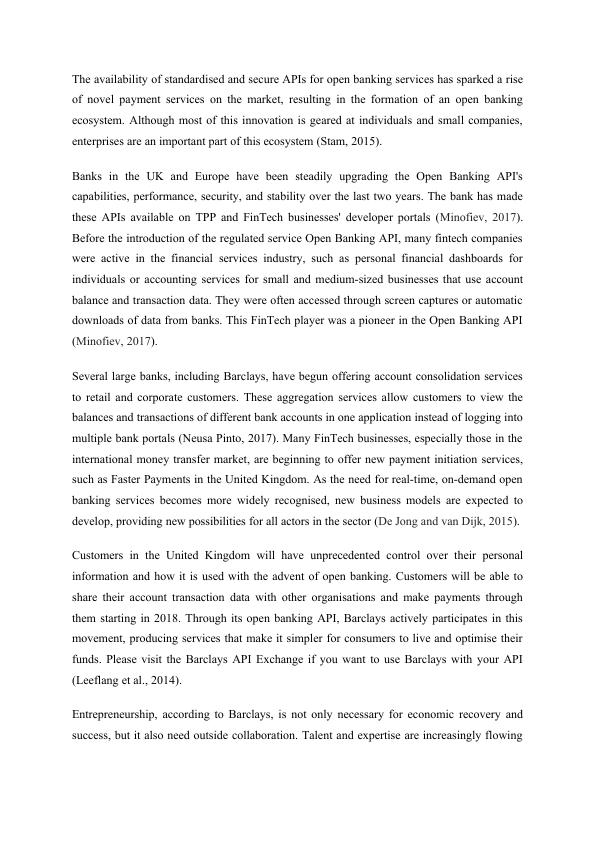 The availability of standardised and secure APIs for open banking services has sparked a rise of novel payment services on the market, resulting in the formation of an open banking ecosystem. Although most of this innovation is geared at individuals and small companies, enterprises are an important part of this ecosystem (Stam, 2015).

Banks in the UK and Europe have been steadily upgrading the Open Banking API's capabilities, performance, security, and stability over the last two years. The bank has made these APIs available on TPP and FinTech businesses' developer portals (Minofiev, 2017). Before the introduction of the regulated service Open Banking API, many fintech companies were active in the financial services industry, such as personal financial dashboards for individuals or accounting services for small and medium-sized businesses that use account balance and transaction data. They were often accessed through screen captures or automatic downloads of data from banks. This FinTech player was a pioneer in the Open Banking API (Minofiev, 2017).

Several large banks, including Barclays, have begun offering account consolidation services to retail and corporate customers. These aggregation services allow customers to view the balances and transactions of different bank accounts in one application instead of logging into multiple bank portals (Neusa Pinto, 2017). Many FinTech businesses, especially those in the international money transfer market, are beginning to offer new payment initiation services, such as Faster Payments in the United Kingdom. As the need for real-time, on-demand open banking services becomes more widely recognised, new business models are expected to develop, providing new possibilities for all actors in the sector (De Jong and van Dijk, 2015).

Customers in the United Kingdom will have unprecedented control over their personal information and how it is used with the advent of open banking. Customers will be able to share their account transaction data with other organisations and make payments through them starting in 2018. Through its open banking API, Barclays actively participates in this movement, producing services that make it simpler for consumers to live and optimise their funds. Please visit the Barclays API Exchange if you want to use Barclays with your API (Leeflang et al., 2014).

Entrepreneurship, according to Barclays, is not only necessary for economic recovery and success, but it also need outside collaboration. Talent and expertise are increasingly flowing